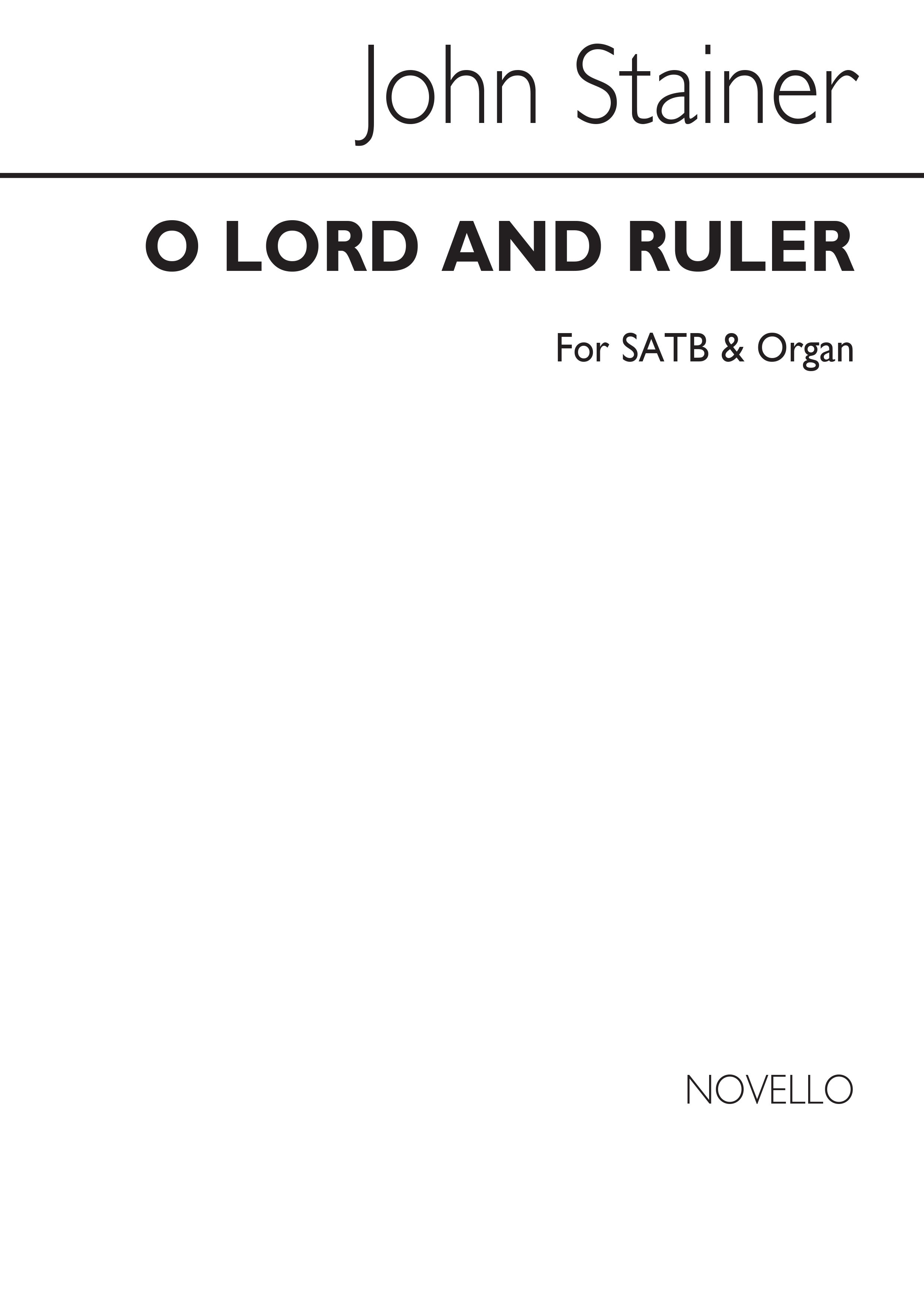 John Stainer

O LORD AND RULER

For SATB & Organ

NOVELLO